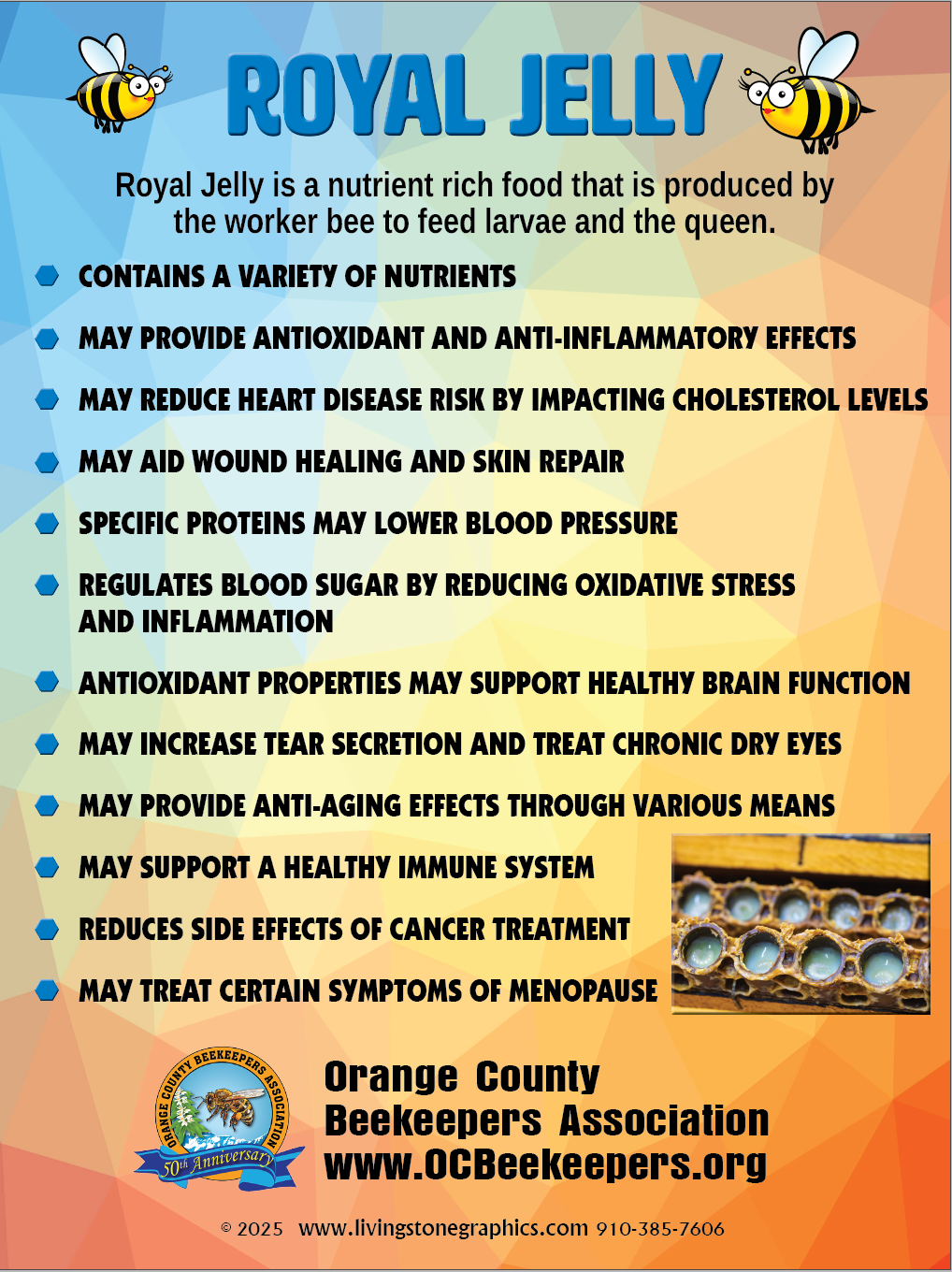 ROYAL JELLY

Royal Jelly is a nutrient rich food that is produced by the worker bee to feed larvae and the queen.

• CONTAINS A VARIETY OF NUTRIENTS
• MAY PROVIDE ANTIOXIDANT AND ANTI-INFLAMMATORY EFFECTS
• MAY REDUCE HEART DISEASE RISK BY IMPACTING CHOLESTEROL LEVELS
• MAY AID WOUND HEALING AND SKIN REPAIR
• SPECIFIC PROTEINS MAY LOWER BLOOD PRESSURE
• REGULATES BLOOD SUGAR BY REDUCING OXIDATIVE STRESS AND INFLAMMATION
• ANTIOXIDANT PROPERTIES MAY SUPPORT HEALTHY BRAIN FUNCTION
• MAY INCREASE TEAR SECRETION AND TREAT CHRONIC DRY EYES
• MAY PROVIDE ANTI-AGING EFFECTS THROUGH VARIOUS MEANS
• MAY SUPPORT A HEALTHY IMMUNE SYSTEM
• REDUCES SIDE EFFECTS OF CANCER TREATMENT
• MAY TREAT CERTAIN SYMPTOMS OF MENOPAUSE

ORANGE COUNTY BEEKEEPERS ASSOCIATION
50th Anniversary

Orange County
Beekeepers Association
www.OCBeekeepers.org

© 2025 www.livingstonegraphics.com 910-385-7606